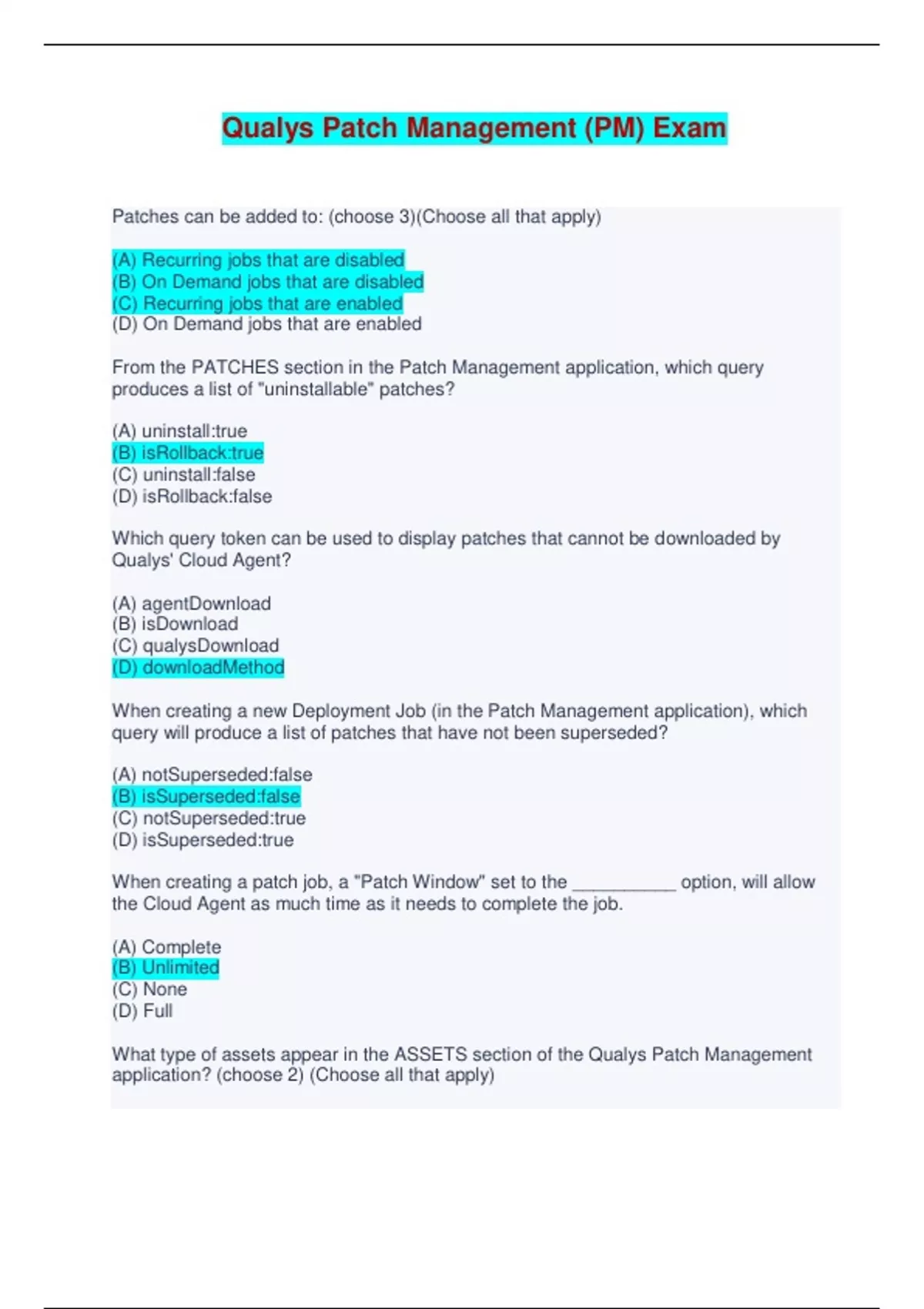 Qualys Patch Management (PM) Exam

Patches can be added to: (choose 3)(Choose all that apply)

(A) Recurring jobs that are disabled
(B) On Demand jobs that are disabled
(C) Recurring jobs that are enabled
(D) On Demand jobs that are enabled

From the PATCHES section in the Patch Management application, which query produces a list of "uninstallable" patches?

(A) uninstall:true
(B) isRollback:true
(C) uninstall:false
(D) isRollback:false

Which query token can be used to display patches that cannot be downloaded by Qualys' Cloud Agent?

(A) agentDownload
(B) isDownload
(C) qualysDownload
(D) downloadMethod

When creating a new Deployment Job (in the Patch Management application), which query will produce a list of patches that have not been superseded?

(A) notSuperseded:false
(B) isSuperseded:false
(C) notSuperseded:true
(D) isSuperseded:true

When creating a patch job, a "Patch Window" set to the __________ option, will allow the Cloud Agent as much time as it needs to complete the job.

(A) Complete
(B) Unlimited
(C) None
(D) Full

What type of assets appear in the ASSETS section of the Qualys Patch Management application? (choose 2) (Choose all that apply)